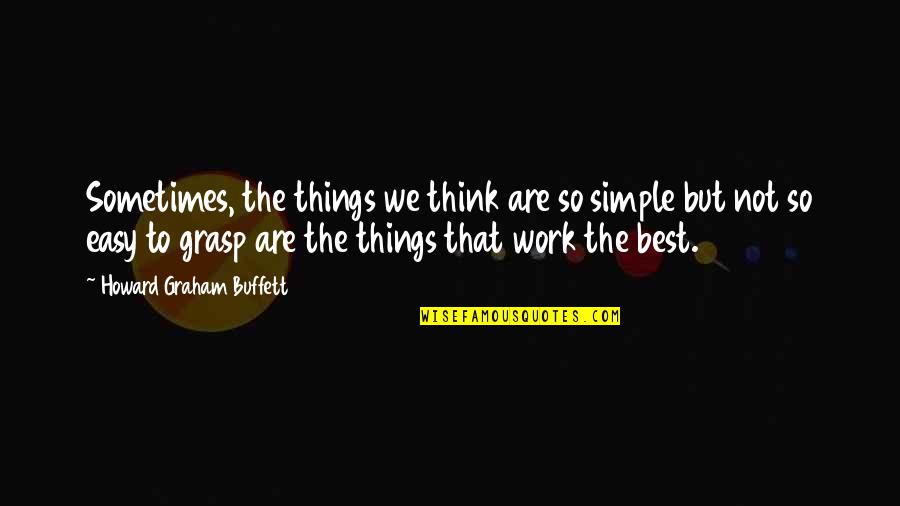 Sometimes, the things we think are so simple but not so easy to grasp are the things that work the best.

~ Howard Graham Buffett

WISEFAMOUSQUOTES.COM